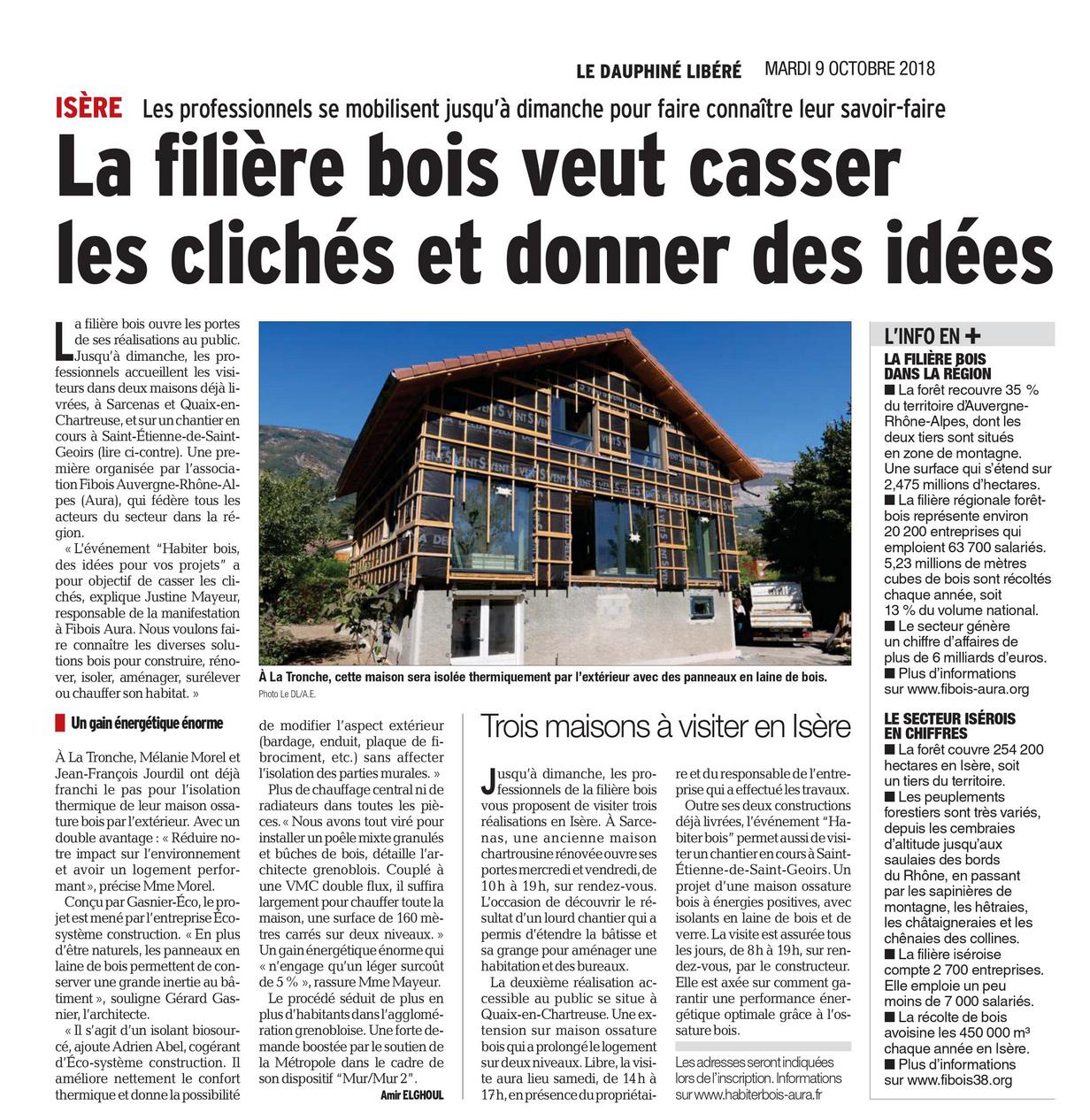 LE DAUPHINÉ LIBÉRÉ MARDI 9 OCTOBRE 2018

ISÈRE Les professionnels se mobilisent jusqu'à dimanche pour faire connaître leur savoir-faire

La filière bois veut casser les clichés et donner des idées

La filière bois ouvre les portes de ses réalisations au public. Jusqu'à dimanche, les professionnels accueillent les visiteurs dans deux maisons déjà livrées, à Sarcenas et Quaix-en-Chartreuse, et sur un chantier en cours à Saint-Étienne-de-Saint-Geoirs (lire ci-contre). Une première organisée par l'association Fibois Auvergne-Rhône-Alpes (Aura), qui fédère tous les acteurs du secteur dans la région.

« L'événement "Habiter bois, des idées pour vos projets" a pour objectif de casser les clichés, explique Justine Mayeur, responsable de la manifestation à Fibois Aura. Nous voulons faire connaître les diverses solutions bois pour construire, rénover, isoler, aménager, surélever ou chauffer son habitat. »

Un gain énergétique énorme

À La Tronche, Mélanie Morel et Jean-François Jourdil ont déjà franchi le pas pour l'isolation thermique de leur maison ossature bois par l'extérieur. Avec un double avantage : « Réduire notre impact sur l'environnement et avoir un logement performant », précise Mme Morel.

Conçu par Gasnier-Éco, le projet est mené par l'entreprise Écosystème construction. « En plus d'être naturels, les panneaux en laine de bois permettent de conserver une grande inertie au bâtiment », souligne Gérard Gasnier, l'architecte.

« Il s'agit d'un isolant biosourcé, ajoute Adrien Abel, cogérant d'Éco-système construction. Il améliore nettement le confort thermique et donne la possibilité de modifier l'aspect extérieur (bardage, enduit, plaque de fibrociment, etc.) sans affecter l'isolation des parties murales. »

Plus de chauffage central ni de radiateurs dans toutes les pièces. « Nous avons tout viré pour installer un poêle mixte granulés et bûches de bois, détaille l'architecte grenoblois. Couplé à une VMC double flux, il suffira largement pour chauffer toute la maison, une surface de 160 mètres carrés sur deux niveaux. » Un gain énergétique énorme qui « n'engage qu'un léger surcoût de 5 % », rassure Mme Mayeur.

Le procédé séduit de plus en plus d'habitants dans l'agglomération grenobloise. Une forte demande boostée par le soutien de la Métropole dans le cadre de son dispositif "Mur/Mur 2".

Amir ELGHOUL

À La Tronche, cette maison sera isolée thermiquement par l'extérieur avec des panneaux en laine de bois.
Photo Le DL/A.E.

Trois maisons à visiter en Isère

Jusqu'à dimanche, les professionnels de la filière bois vous proposent de visiter trois réalisations en Isère. À Sarcenas, une ancienne maison chartrousine rénovée ouvre ses portes mercredi et vendredi, de 10 h à 19 h, sur rendez-vous. L'occasion de découvrir le résultat d'un lourd chantier qui a permis d'étendre la bâtisse et sa grange pour aménager une habitation et des bureaux.

La deuxième réalisation accessible au public se situe à Quaix-en-Chartreuse. Une extension sur maison ossature bois qui a prolongé le logement sur deux niveaux. Libre, la visite aura lieu samedi, de 14 h à 17 h, en présence du propriétaire et du responsable de l'entreprise qui a effectué les travaux.

Outre ses deux constructions déjà livrées, l'événement "Habiter bois" permet aussi de visiter un chantier en cours à Saint-Étienne-de-Saint-Geoirs. Un projet d'une maison ossature bois à énergies positives, avec isolants en laine de bois et de verre. La visite est assurée tous les jours, de 8 h à 19 h, sur rendez-vous, par le constructeur. Elle est axée sur comment garantir une performance énergétique optimale grâce à l'ossature bois.

Les adresses seront indiquées lors de l'inscription. Informations sur www.habiterbois-aura.fr

L'INFO EN +
LA FILIÈRE BOIS DANS LA RÉGION
■ La forêt recouvre 35 % du territoire d'Auvergne-Rhône-Alpes, dont les deux tiers sont situés en zone de montagne. Une surface qui s'étend sur 2,475 millions d'hectares.
■ La filière régionale forêt-bois représente environ 20 200 entreprises qui emploient 63 700 salariés. 5,23 millions de mètres cubes de bois sont récoltés chaque année, soit 13 % du volume national.
■ Le secteur génère un chiffre d'affaires de plus de 6 milliards d'euros.
■ Plus d'informations sur www.fibois-aura.org

LE SECTEUR ISÉROIS EN CHIFFRES
■ La forêt couvre 254 200 hectares en Isère, soit un tiers du territoire.
■ Les peuplements forestiers sont très variés, depuis les cembraies d'altitude jusqu'aux saulaies des bords du Rhône, en passant par les sapinières de montagne, les hêtraies, les châtaigneraies et les chênaies des collines.
■ La filière iséroise compte 2 700 entreprises. Elle emploie un peu moins de 7 000 salariés.
■ La récolte de bois avoisine les 450 000 m³ chaque année en Isère.
■ Plus d'informations sur www.fibois38.org